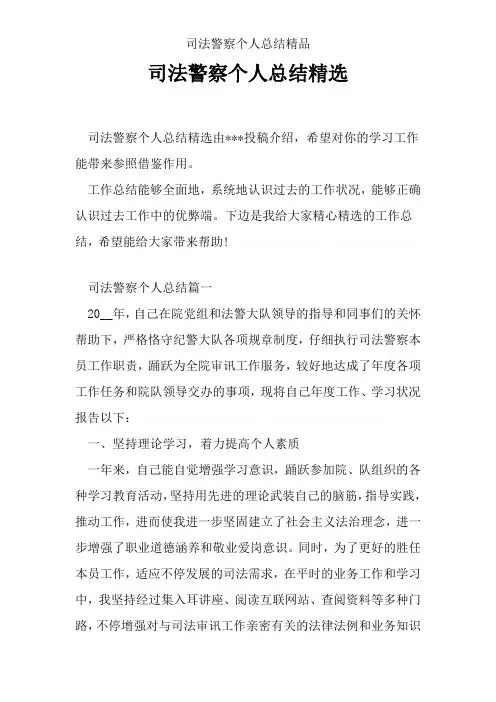 司法警察个人总结精品

司法警察个人总结精选

司法警察个人总结精选由***投稿介绍，希望对你的学习工作能带来参照借鉴作用。

工作总结能够全面地，系统地认识过去的工作状况，能够正确认识过去工作中的优弊端。下边是我给大家精心精选的工作总结，希望能给大家带来帮助！

司法警察个人总结篇一

20__年，自己在院党组和法警大队领导的指导和同事们的关怀帮助下，严格恪守纪警大队各项规章制度，仔细执行司法警察本员工作职责，踊跃为全院审讯工作服务，较好地达成了年度各项工作任务和院队领导交办的事项，现将自己年度工作、学习状况报告以下：

一、坚持理论学习，着力提高个人素质

一年来，自己能自觉增强学习意识，踊跃参加院、队组织的各种学习教育活动，坚持用先进的理论武装自己的脑筋，指导实践，推动工作，进而使我进一步坚固建立了社会主义法治理念，进一步增强了职业道德涵养和敬业爱岗意识。同时，为了更好的胜任本员工作，适应不停发展的司法需求，在平时的业务工作和学习中，我坚持经过集入耳讲座、阅读互联网站、查阅资料等多种门路，不停增强对与司法审讯工作亲密有关的法律法例和业务知识